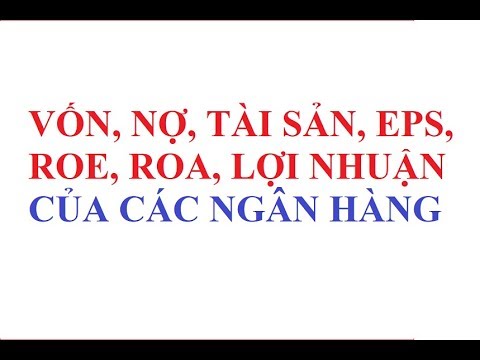 VỐN, NỢ, TÀI SẢN, EPS, ROE, ROA, LỢI NHUẬN CỦA CÁC NGÂN HÀNG